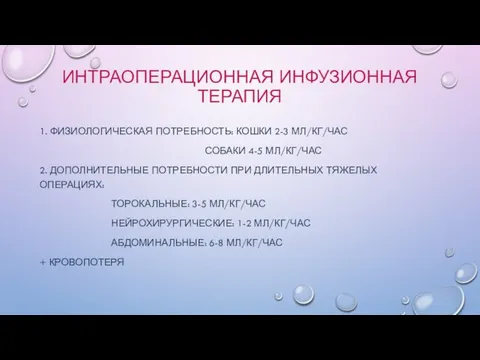 ИНТРАОПЕРАЦИОННАЯ ИНФУЗИОННАЯ ТЕРАПИЯ

1. ФИЗИОЛОГИЧЕСКАЯ ПОТРЕБНОСТЬ: КОШКИ 2-3 МЛ/КГ/ЧАС

СОБАКИ 4-5 МЛ/КГ/ЧАС

2. ДОПОЛНИТЕЛЬНЫЕ ПОТРЕБНОСТИ ПРИ ДЛИТЕЛЬНЫХ ТЯЖЕЛЫХ ОПЕРАЦИЯХ:

ТОРОКАЛЬНЫЕ: 3-5 МЛ/КГ/ЧАС

НЕЙРОХИРУРГИЧЕСКИЕ: 1-2 МЛ/КГ/ЧАС

АБДОМИНАЛЬНЫЕ: 6-8 МЛ/КГ/ЧАС

+ КРОВОПОТЕРЯ